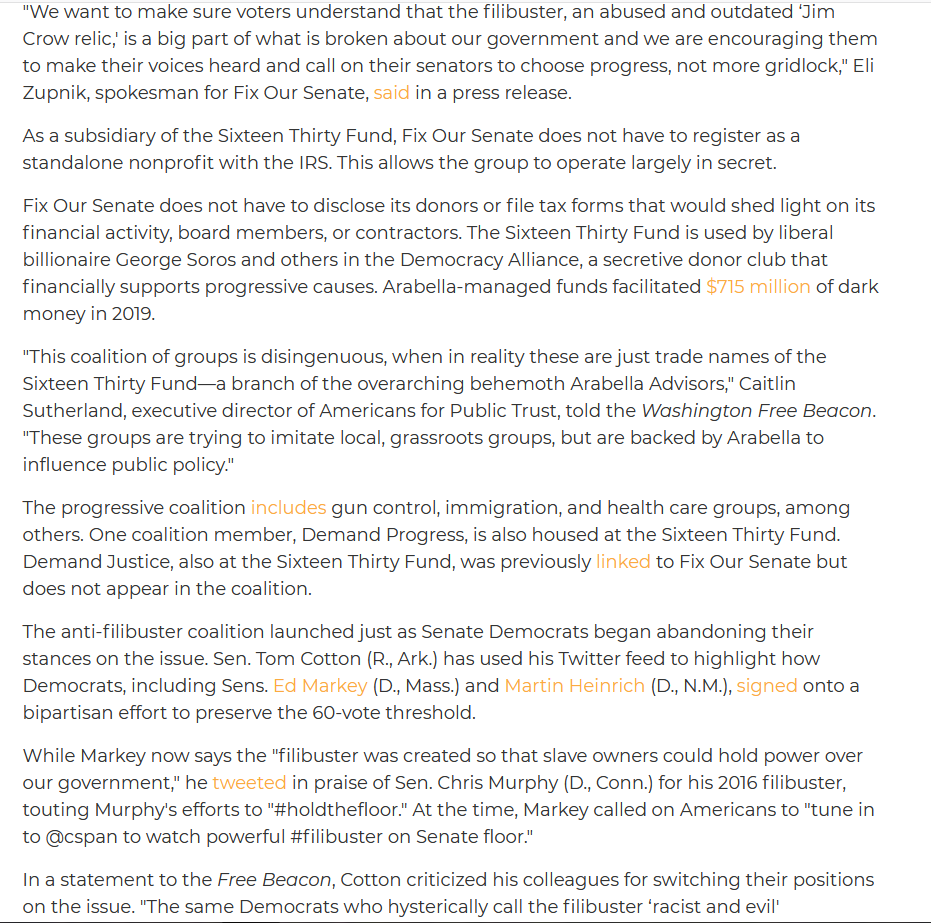 "We want to make sure voters understand that the filibuster, an abused and outdated 'Jim Crow relic,' is a big part of what is broken about our government and we are encouraging them to make their voices heard and call on their senators to choose progress, not more gridlock," Eli Zupnik, spokesman for Fix Our Senate, said in a press release.

As a subsidiary of the Sixteen Thirty Fund, Fix Our Senate does not have to register as a standalone nonprofit with the IRS. This allows the group to operate largely in secret.

Fix Our Senate does not have to disclose its donors or file tax forms that would shed light on its financial activity, board members, or contractors. The Sixteen Thirty Fund is used by liberal billionaire George Soros and others in the Democracy Alliance, a secretive donor club that financially supports progressive causes. Arabella-managed funds facilitated $715 million of dark money in 2019.

"This coalition of groups is disingenuous, when in reality these are just trade names of the Sixteen Thirty Fund—a branch of the overarching behemoth Arabella Advisors," Caitlin Sutherland, executive director of Americans for Public Trust, told the Washington Free Beacon. "These groups are trying to imitate local, grassroots groups, but are backed by Arabella to influence public policy."

The progressive coalition includes gun control, immigration, and health care groups, among others. One coalition member, Demand Progress, is also housed at the Sixteen Thirty Fund. Demand Justice, also at the Sixteen Thirty Fund, was previously linked to Fix Our Senate but does not appear in the coalition.

The anti-filibuster coalition launched just as Senate Democrats began abandoning their stances on the issue. Sen. Tom Cotton (R., Ark.) has used his Twitter feed to highlight how Democrats, including Sens. Ed Markey (D., Mass.) and Martin Heinrich (D., N.M.), signed onto a bipartisan effort to preserve the 60-vote threshold.

While Markey now says the "filibuster was created so that slave owners could hold power over our government," he tweeted in praise of Sen. Chris Murphy (D., Conn.) for his 2016 filibuster, touting Murphy's efforts to "#holdthefloor." At the time, Markey called on Americans to "tune in to @cspan to watch powerful #filibuster on Senate floor."

In a statement to the Free Beacon, Cotton criticized his colleagues for switching their positions on the issue. "The same Democrats who hysterically call the filibuster 'racist and evil'